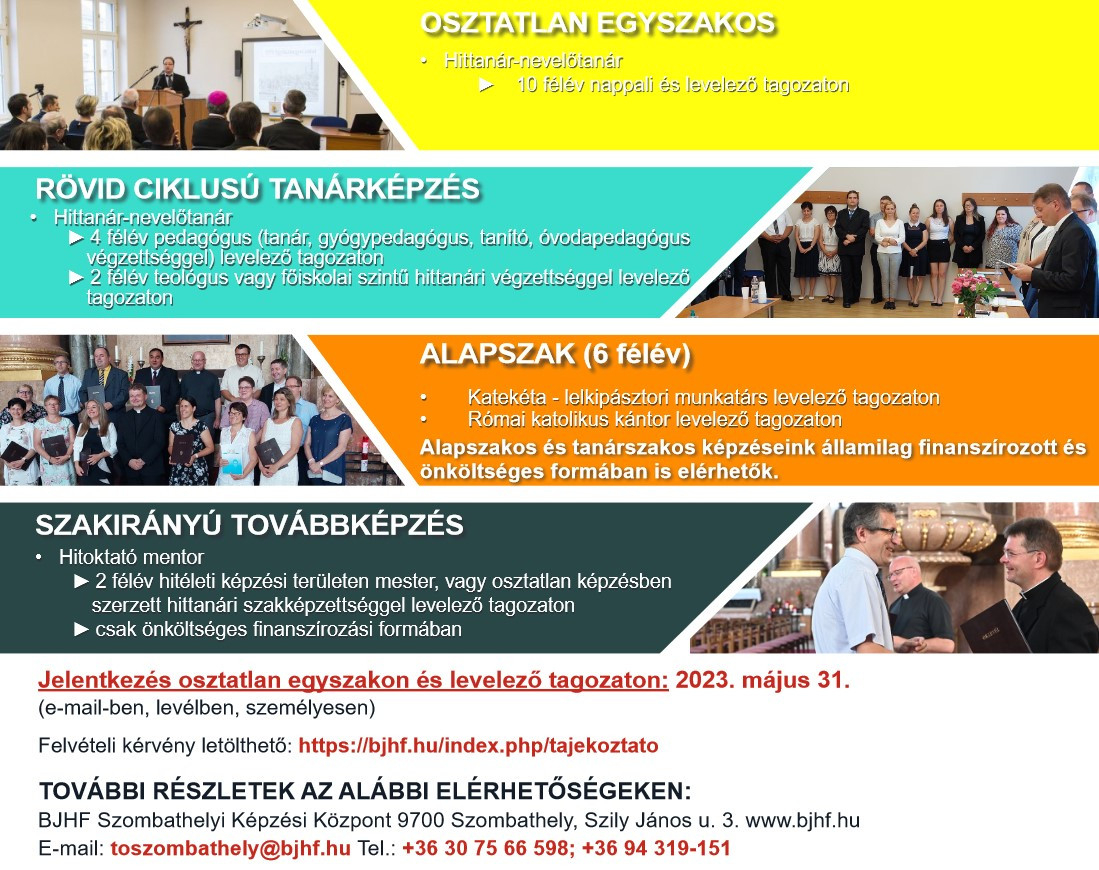 OSZTATLAN EGYSZAKOS

• Hittanár-nevelőtanár
► 10 félév nappali és levelező tagozaton

RÖVID CIKLUSÚ TANÁRKÉPZÉS

• Hittanár-nevelőtanár
► 4 félév pedagógus (tanár, gyógypedagógus, tanító, óvodapedagógus végzettséggel) levelező tagozaton
► 2 félév teológus vagy főiskolai szintű hittanári végzettséggel levelező tagozaton

ALAPSZAK (6 félév)

• Katekéta - lelkipásztori munkatárs levelező tagozaton
• Római katolikus kántor levelező tagozaton

Alapszakos és tanárszakos képzéseink államilag finanszírozott és önköltséges formában is elérhetők.

SZAKIRÁNYÚ TOVÁBBKÉPZÉS

• Hitoktató mentor
► 2 félév hitéleti képzési területen mester, vagy osztatlan képzésben szerzett hittanári szakképzettséggel levelező tagozaton
► csak önköltséges finanszírozási formában

Jelentkezés osztatlan egyszakon és levelező tagozaton: 2023. május 31.
(e-mail-ben, levélben, személyesen)

Felvételi kérvény letölthető: https://bjhf.hu/index.php/tajekoztato

TOVÁBBI RÉSZLETEK AZ ALÁBBI ELÉRHETŐSÉGEKEN:
BJHF Szombathelyi Képzési Központ 9700 Szombathely, Szily János u. 3. www.bjhf.hu
E-mail: toszombathely@bjhf.hu Tel.: +36 30 75 66 598; +36 94 319-151